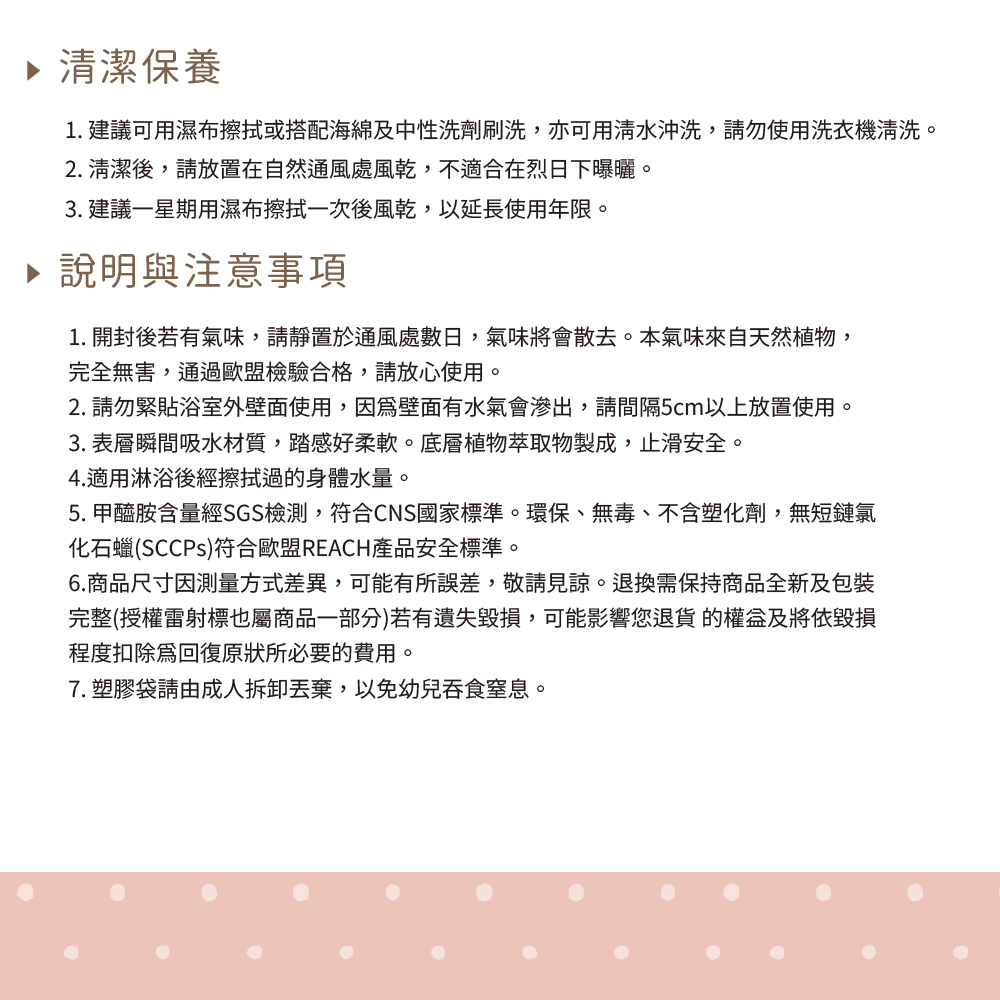 清潔保養

1. 建議可用濕布擦拭或搭配海綿及中性洗劑刷洗，亦可用清水沖洗，請勿使用洗衣機清洗。
2. 清潔後，請放置在自然通風處風乾，不適合在烈日下曝曬。
3. 建議一星期用濕布擦拭一次後風乾，以延長使用年限。

說明與注意事項

1. 開封後若有氣味，請靜置於通風處數日，氣味將會散去。本氣味來自天然植物，完全無害，通過歐盟檢驗合格，請放心使用。
2. 請勿緊貼浴室外壁面使用，因爲壁面有水氣會滲出，請間隔5cm以上放置使用。
3. 表層瞬間吸水材質，踏感好柔軟。底層植物萃取物製成，止滑安全。
4.適用淋浴後經擦拭過的身體水量。
5. 甲醯胺含量經SGS檢測，符合CNS國家標準。環保、無毒、不含塑化劑，無短鏈氯化石蠟(SCCPs)符合歐盟REACH產品安全標準。
6.商品尺寸因測量方式差異，可能有所誤差，敬請見諒。退換需保持商品全新及包裝完整(授權雷射標也屬商品一部分)若有遺失毀損，可能影響您退貨 的權益及將依毀損程度扣除爲回復原狀所必要的費用。
7. 塑膠袋請由成人拆卸丟棄，以免幼兒吞食窒息。